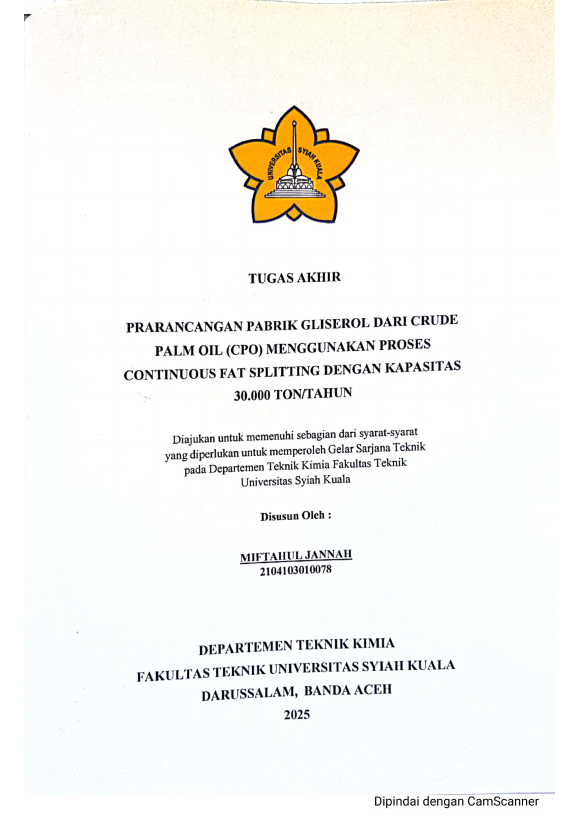 UNIVERSITAS SYIAH KUALA

TUGAS AKHIR

PRARANCANGAN PABRIK GLISEROL DARI CRUDE PALM OIL (CPO) MENGGUNAKAN PROSES CONTINUOUS FAT SPLITTING DENGAN KAPASITAS 30.000 TON/TAHUN

Diajukan untuk memenuhi sebagian dari syarat-syarat yang diperlukan untuk memperoleh Gelar Sarjana Teknik pada Departemen Teknik Kimia Fakultas Teknik Universitas Syiah Kuala

Disusun Oleh :

MIFTAHUL JANNAH
2104103010078

DEPARTEMEN TEKNIK KIMIA
FAKULTAS TEKNIK UNIVERSITAS SYIAH KUALA
DARUSSALAM, BANDA ACEH
2025

Dipindai dengan CamScanner